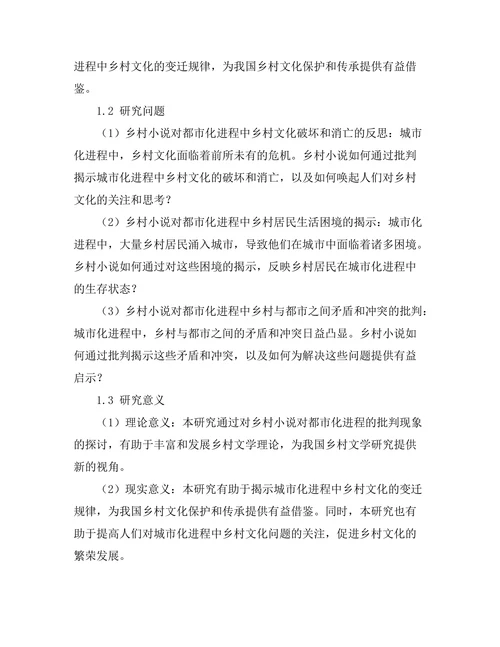 进程中乡村文化的变迁规律，为我国乡村文化保护和传承提供有益借鉴。

1.2 研究问题

（1）乡村小说对都市化进程中乡村文化破坏和消亡的反思：城市化进程中，乡村文化面临着前所未有的危机。乡村小说如何通过批判揭示城市化进程中乡村文化的破坏和消亡，以及如何唤起人们对乡村文化的关注和思考？

（2）乡村小说对都市化进程中乡村居民生活困境的揭示：城市化进程中，大量乡村居民涌入城市，导致他们在城市中面临着诸多困境。乡村小说如何通过对这些困境的揭示，反映乡村居民在城市化进程中的生存状态？

（3）乡村小说对都市化进程中乡村与都市之间矛盾和冲突的批判：城市化进程中，乡村与都市之间的矛盾和冲突日益凸显。乡村小说如何通过批判揭示这些矛盾和冲突，以及如何为解决这些问题提供有益启示？

1.3 研究意义

（1）理论意义：本研究通过对乡村小说对都市化进程的批判现象的探讨，有助于丰富和发展乡村文学理论，为我国乡村文学研究提供新的视角。

（2）现实意义：本研究有助于揭示城市化进程中乡村文化的变迁规律，为我国乡村文化保护和传承提供有益借鉴。同时，本研究也有助于提高人们对城市化进程中乡村文化问题的关注，促进乡村文化的繁荣发展。